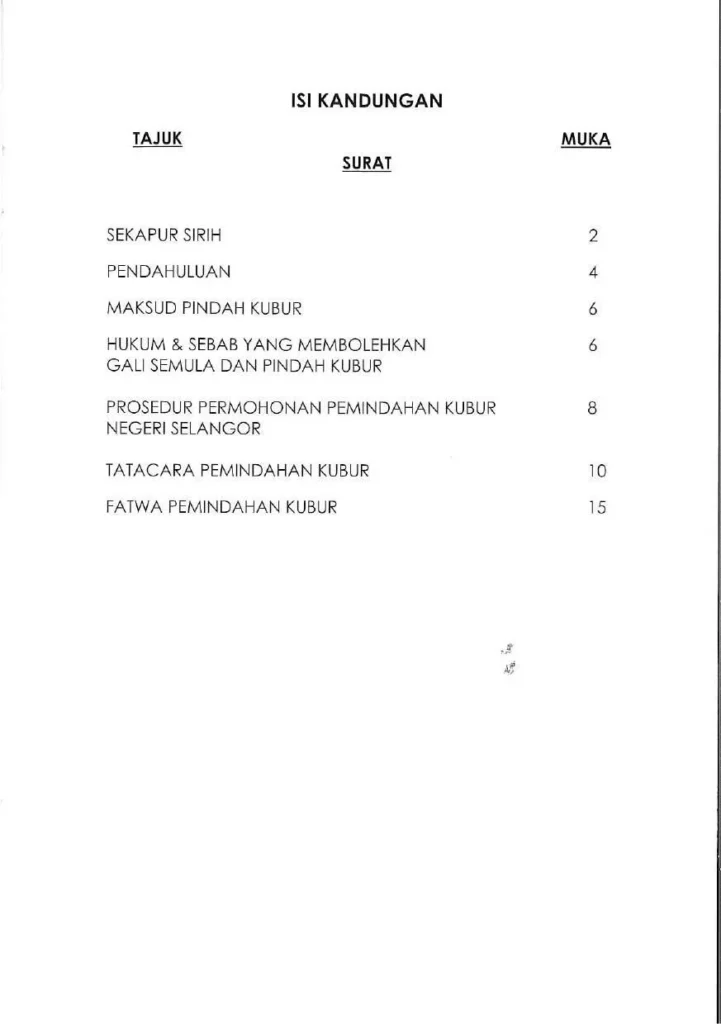 ISI KANDUNGAN

TAJUK

MUKA
SURAT

SEKAPUR SIRIH 2

PENDAHULUAN 4

MAKSUD PINDAH KUBUR 6

HUKUM & SEBAB YANG MEMBOLEHKAN GALI SEMULA DAN PINDAH KUBUR 6

PROSEDUR PERMOHONAN PEMINDAHAN KUBUR NEGERI SELANGOR 8

TATACARA PEMINDAHAN KUBUR 10

FATWA PEMINDAHAN KUBUR 15